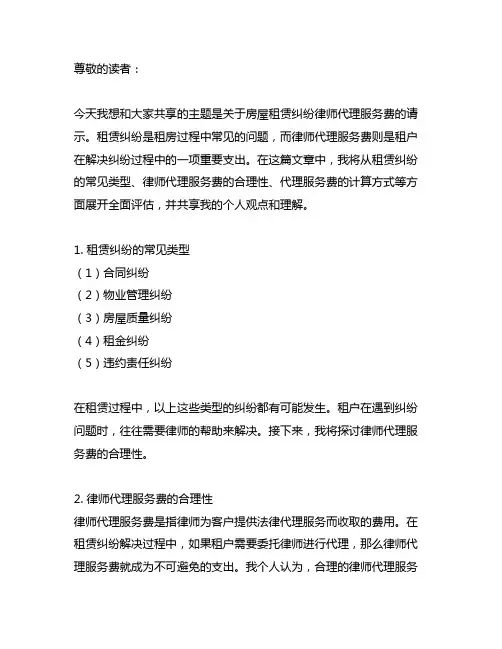 尊敬的读者：

今天我想和大家共享的主题是关于房屋租赁纠纷律师代理服务费的请示。租赁纠纷是租房过程中常见的问题，而律师代理服务费则是租户在解决纠纷过程中的一项重要支出。在这篇文章中，我将从租赁纠纷的常见类型、律师代理服务费的合理性、代理服务费的计算方式等方面展开全面评估，并共享我的个人观点和理解。

1. 租赁纠纷的常见类型
（1）合同纠纷
（2）物业管理纠纷
（3）房屋质量纠纷
（4）租金纠纷
（5）违约责任纠纷

在租赁过程中，以上这些类型的纠纷都有可能发生。租户在遇到纠纷问题时，往往需要律师的帮助来解决。接下来，我将探讨律师代理服务费的合理性。

2. 律师代理服务费的合理性
律师代理服务费是指律师为客户提供法律代理服务而收取的费用。在租赁纠纷解决过程中，如果租户需要委托律师进行代理，那么律师代理服务费就成为不可避免的支出。我个人认为，合理的律师代理服务